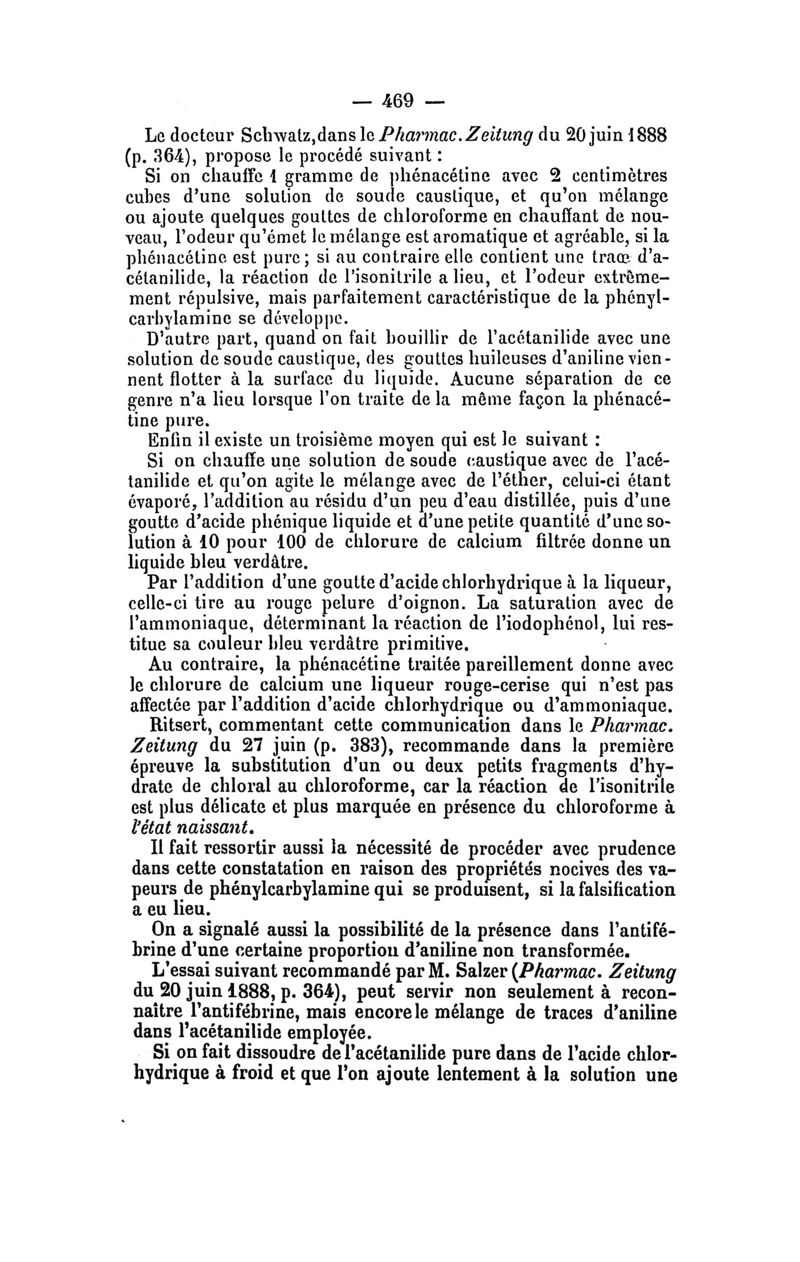 — 469 —

Le docteur Schwatz, dans le Pharmac. Zeitung du 20 juin 1888 (p. 364), propose le procédé suivant :

Si on chauffe 1 gramme de phénacétine avec 2 centimètres cubes d'une solution de soude caustique, et qu'on mélange ou ajoute quelques gouttes de chloroforme en chauffant de nouveau, l'odeur qu'émet le mélange est aromatique et agréable, si la phénacétine est pure ; si au contraire elle contient une trace d'acétanilide, la réaction de l'isonitrile a lieu, et l'odeur extrêmement répulsive, mais parfaitement caractéristique de la phénylcarbylamine se développe.

D'autre part, quand on fait bouillir de l'acétanilide avec une solution de soude caustique, des gouttes huileuses d'aniline viennent flotter à la surface du liquide. Aucune séparation de ce genre n'a lieu lorsque l'on traite de la même façon la phénacétine pure.

Enfin il existe un troisième moyen qui est le suivant :

Si on chauffe une solution de soude caustique avec de l'acétanilide et qu'on agite le mélange avec de l'éther, celui-ci étant évaporé, l'addition au résidu d'un peu d'eau distillée, puis d'une goutte d'acide phénique liquide et d'une petite quantité d'une solution à 10 pour 100 de chlorure de calcium filtrée donne un liquide bleu verdâtre.

Par l'addition d'une goutte d'acide chlorhydrique à la liqueur, celle-ci tire au rouge pelure d'oignon. La saturation avec de l'ammoniaque, déterminant la réaction de l'iodophénol, lui restitue sa couleur bleu verdâtre primitive.

Au contraire, la phénacétine traitée pareillement donne avec le chlorure de calcium une liqueur rouge-cerise qui n'est pas affectée par l'addition d'acide chlorhydrique ou d'ammoniaque.

Ritsert, commentant cette communication dans le Pharmac. Zeitung du 27 juin (p. 383), recommande dans la première épreuve la substitution d'un ou deux petits fragments d'hydrate de chloral au chloroforme, car la réaction de l'isonitrile est plus délicate et plus marquée en présence du chloroforme à l'état naissant.

Il fait ressortir aussi la nécessité de procéder avec prudence dans cette constatation en raison des propriétés nocives des vapeurs de phénylcarbylamine qui se produisent, si la falsification a eu lieu.

On a signalé aussi la possibilité de la présence dans l'antifébrine d'une certaine proportion d'aniline non transformée.

L'essai suivant recommandé par M. Salzer (Pharmac. Zeitung du 20 juin 1888, p. 364), peut servir non seulement à reconnaître l'antifébrine, mais encore le mélange de traces d'aniline dans l'acétanilide employée.

Si on fait dissoudre de l'acétanilide pure dans de l'acide chlorhydrique à froid et que l'on ajoute lentement à la solution une